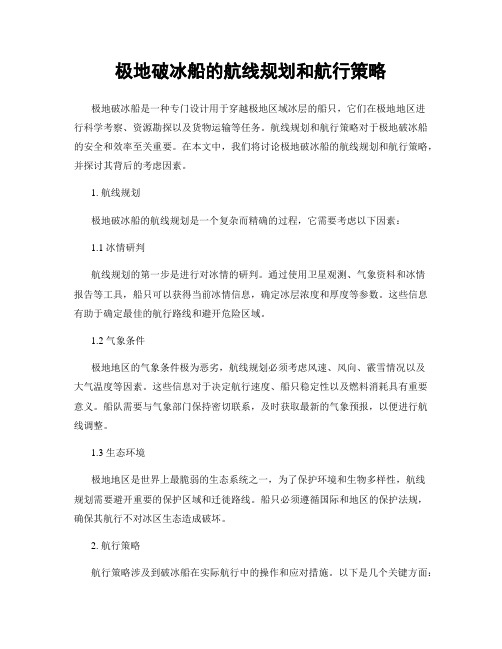 极地破冰船的航线规划和航行策略

极地破冰船是一种专门设计用于穿越极地区域冰层的船只，它们在极地地区进行科学考察、资源勘探以及货物运输等任务。航线规划和航行策略对于极地破冰船的安全和效率至关重要。在本文中，我们将讨论极地破冰船的航线规划和航行策略，并探讨其背后的考虑因素。

1. 航线规划

极地破冰船的航线规划是一个复杂而精确的过程，它需要考虑以下因素：

1.1 冰情研判

航线规划的第一步是进行对冰情的研判。通过使用卫星观测、气象资料和冰情报告等工具，船只可以获得当前冰情信息，确定冰层浓度和厚度等参数。这些信息有助于确定最佳的航行路线和避开危险区域。

1.2 气象条件

极地地区的气象条件极为恶劣，航线规划必须考虑风速、风向、霰雪情况以及大气温度等因素。这些信息对于决定航行速度、船只稳定性以及燃料消耗具有重要意义。船队需要与气象部门保持密切联系，及时获取最新的气象预报，以便进行航线调整。

1.3 生态环境

极地地区是世界上最脆弱的生态系统之一，为了保护环境和生物多样性，航线规划需要避开重要的保护区域和迁徙路线。船只必须遵循国际和地区的保护法规，确保其航行不对冰区生态造成破坏。

2. 航行策略

航行策略涉及到破冰船在实际航行中的操作和应对措施。以下是几个关键方面：